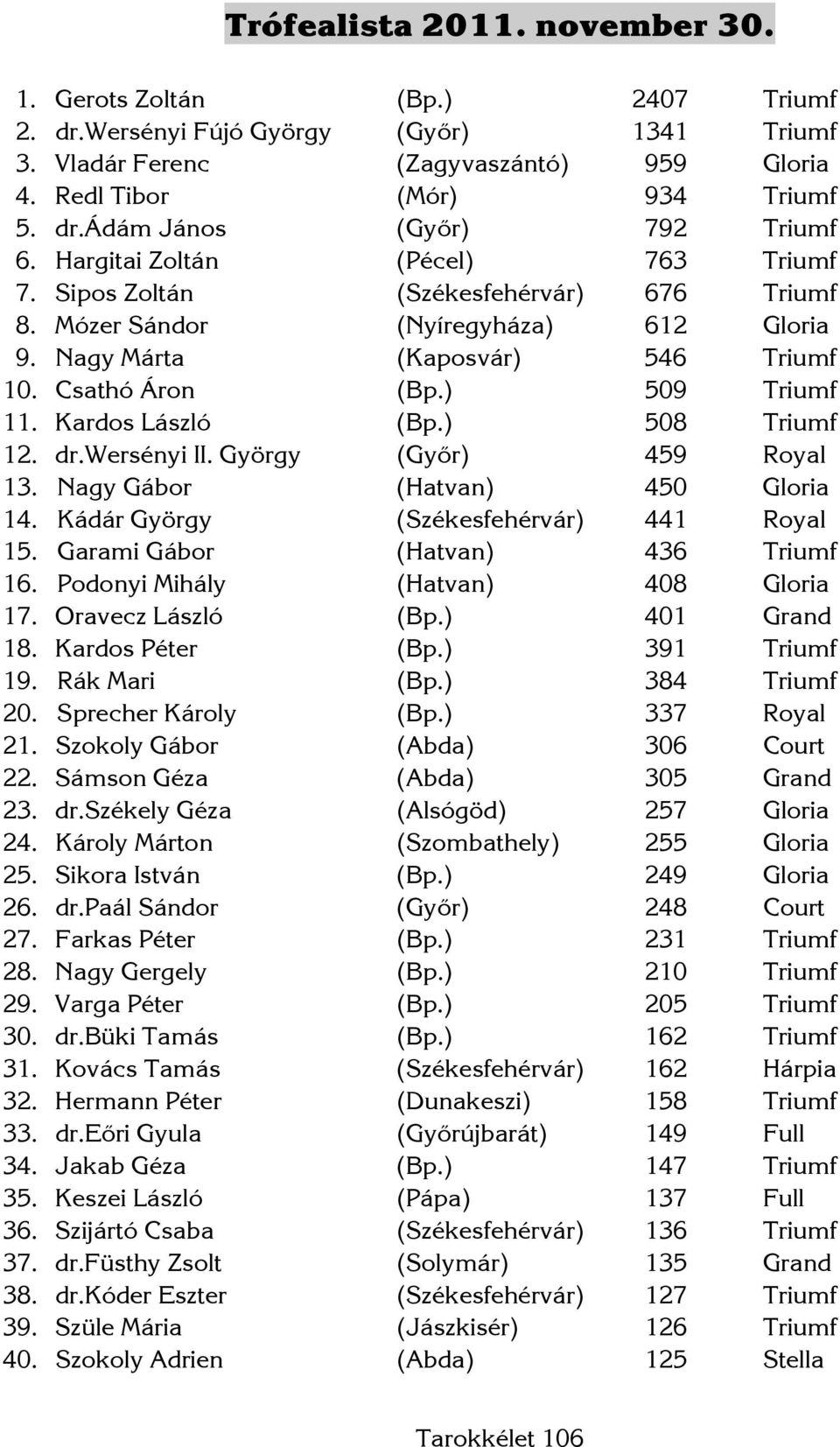 Trófealista 2011. november 30.

| | | | | |
|---|---|---|---|---|
| 1. | Gerots Zoltán | (Bp.) | 2407 | Triumf |
| 2. | dr.Wersényi Fújó György | (Győr) | 1341 | Triumf |
| 3. | Vladár Ferenc | (Zagyvaszántó) | 959 | Gloria |
| 4. | Redl Tibor | (Mór) | 934 | Triumf |
| 5. | dr.Ádám János | (Győr) | 792 | Triumf |
| 6. | Hargitai Zoltán | (Pécel) | 763 | Triumf |
| 7. | Sipos Zoltán | (Székesfehérvár) | 676 | Triumf |
| 8. | Mózer Sándor | (Nyíregyháza) | 612 | Gloria |
| 9. | Nagy Márta | (Kaposvár) | 546 | Triumf |
| 10. | Csathó Áron | (Bp.) | 509 | Triumf |
| 11. | Kardos László | (Bp.) | 508 | Triumf |
| 12. | dr.Wersényi II. György | (Győr) | 459 | Royal |
| 13. | Nagy Gábor | (Hatvan) | 450 | Gloria |
| 14. | Kádár György | (Székesfehérvár) | 441 | Royal |
| 15. | Garami Gábor | (Hatvan) | 436 | Triumf |
| 16. | Podonyi Mihály | (Hatvan) | 408 | Gloria |
| 17. | Oravecz László | (Bp.) | 401 | Grand |
| 18. | Kardos Péter | (Bp.) | 391 | Triumf |
| 19. | Rák Mari | (Bp.) | 384 | Triumf |
| 20. | Sprecher Károly | (Bp.) | 337 | Royal |
| 21. | Szokoly Gábor | (Abda) | 306 | Court |
| 22. | Sámson Géza | (Abda) | 305 | Grand |
| 23. | dr.Székely Géza | (Alsógöd) | 257 | Gloria |
| 24. | Károly Márton | (Szombathely) | 255 | Gloria |
| 25. | Sikora István | (Bp.) | 249 | Gloria |
| 26. | dr.Paál Sándor | (Győr) | 248 | Court |
| 27. | Farkas Péter | (Bp.) | 231 | Triumf |
| 28. | Nagy Gergely | (Bp.) | 210 | Triumf |
| 29. | Varga Péter | (Bp.) | 205 | Triumf |
| 30. | dr.Büki Tamás | (Bp.) | 162 | Triumf |
| 31. | Kovács Tamás | (Székesfehérvár) | 162 | Hárpia |
| 32. | Hermann Péter | (Dunakeszi) | 158 | Triumf |
| 33. | dr.Eőri Gyula | (Győrújbarát) | 149 | Full |
| 34. | Jakab Géza | (Bp.) | 147 | Triumf |
| 35. | Keszei László | (Pápa) | 137 | Full |
| 36. | Szijártó Csaba | (Székesfehérvár) | 136 | Triumf |
| 37. | dr.Füsthy Zsolt | (Solymár) | 135 | Grand |
| 38. | dr.Kóder Eszter | (Székesfehérvár) | 127 | Triumf |
| 39. | Szüle Mária | (Jászkisér) | 126 | Triumf |
| 40. | Szokoly Adrien | (Abda) | 125 | Stella |

Tarokkélet 106